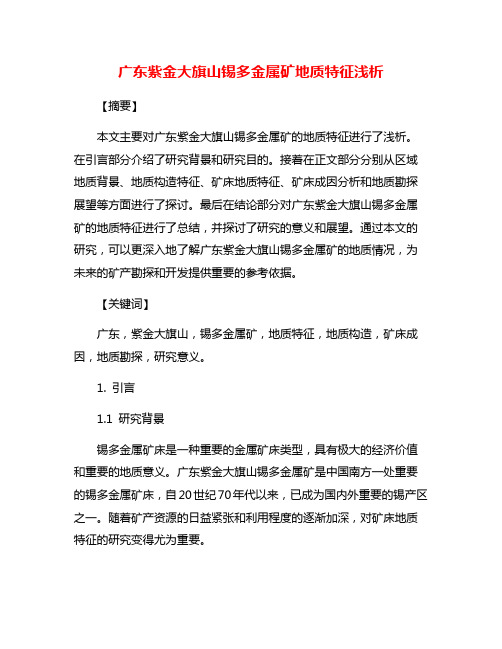 广东紫金大旗山锡多金属矿地质特征浅析

【摘要】

本文主要对广东紫金大旗山锡多金属矿的地质特征进行了浅析。在引言部分介绍了研究背景和研究目的。接着在正文部分分别从区域地质背景、地质构造特征、矿床地质特征、矿床成因分析和地质勘探展望等方面进行了探讨。最后在结论部分对广东紫金大旗山锡多金属矿的地质特征进行了总结，并探讨了研究的意义和展望。通过本文的研究，可以更深入地了解广东紫金大旗山锡多金属矿的地质情况，为未来的矿产勘探和开发提供重要的参考依据。

【关键词】

广东，紫金大旗山，锡多金属矿，地质特征，地质构造，矿床成因，地质勘探，研究意义。

1. 引言

1.1 研究背景

锡多金属矿床是一种重要的金属矿床类型，具有极大的经济价值和重要的地质意义。广东紫金大旗山锡多金属矿是中国南方一处重要的锡多金属矿床，自20世纪70年代以来，已成为国内外重要的锡产区之一。随着矿产资源的日益紧张和利用程度的逐渐加深，对矿床地质特征的研究变得尤为重要。